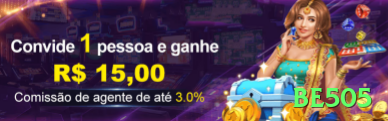 Convide 1 pessoa e ganhe
R$ 15,00
Comissão de agente de até 3.0%
BE505